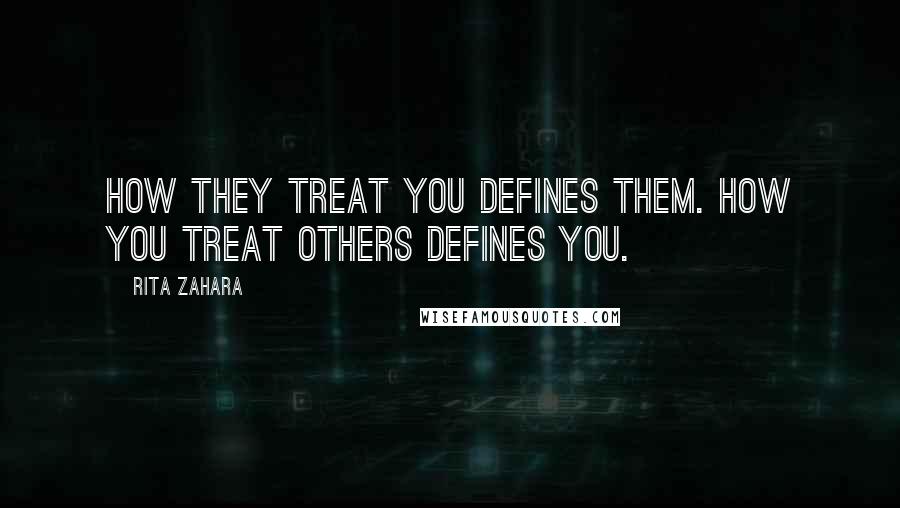 HOW THEY TREAT YOU DEFINES THEM. HOW YOU TREAT OTHERS DEFINES YOU.

RITA ZAHARA

WISEFAMOUSQUOTES.COM